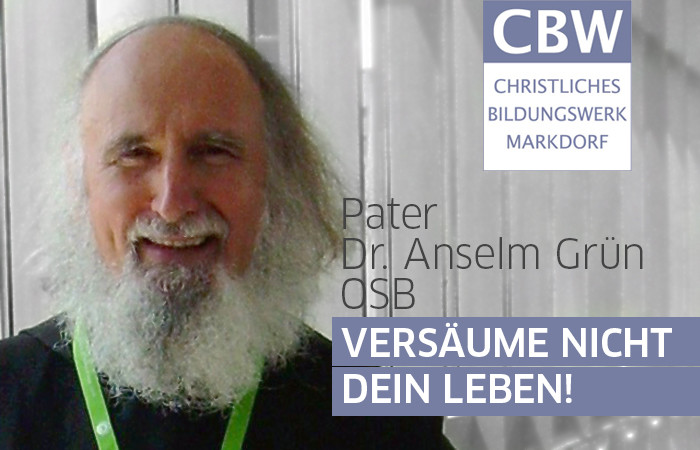 CBW
CHRISTLICHES
BILDUNGSWERK
MARKDORF

Pater
Dr. Anselm Grün
OSB

VERSÄUME NICHT
DEIN LEBEN!